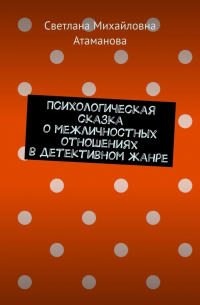 Светлана Михайловна Атаманова

ПСИХОЛОГИЧЕСКАЯ СКАЗКА О МЕЖЛИЧНОСТНЫХ ОТНОШЕНИЯХ В ДЕТЕКТИВНОМ ЖАНРЕ